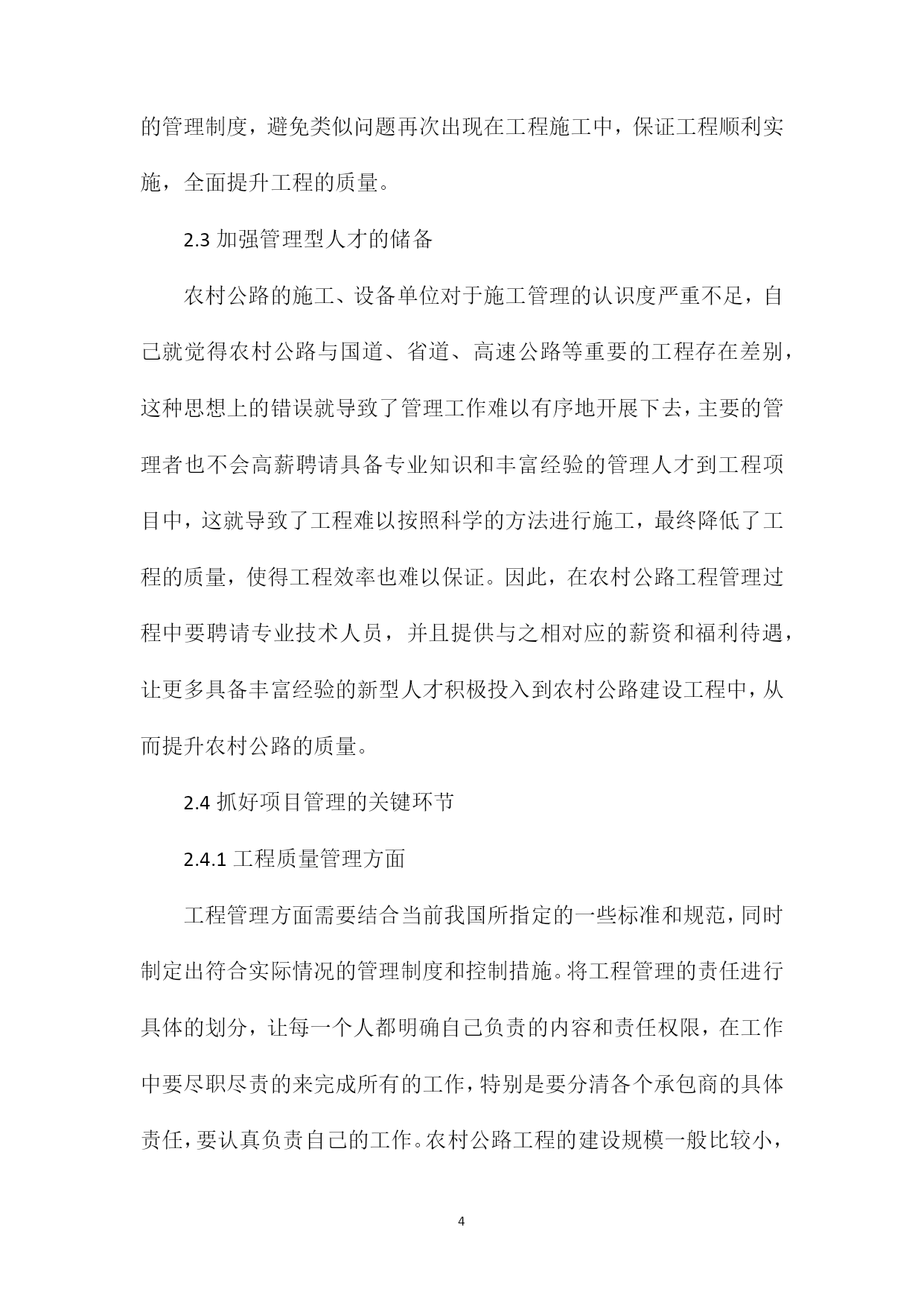 的管理制度，避免类似问题再次出现在工程施工中，保证工程顺利实施，全面提升工程的质量。

2.3 加强管理型人才的储备

农村公路的施工、设备单位对于施工管理的认识度严重不足，自己就觉得农村公路与国道、省道、高速公路等重要的工程存在差别，这种思想上的错误就导致了管理工作难以有序地开展下去，主要的管理者也不会高薪聘请具备专业知识和丰富经验的管理人才到工程项目中，这就导致了工程难以按照科学的方法进行施工，最终降低了工程的质量，使得工程效率也难以保证。因此，在农村公路工程管理过程中要聘请专业技术人员，并且提供与之相对应的薪资和福利待遇，让更多具备丰富经验的新型人才积极投入到农村公路建设工程中，从而提升农村公路的质量。

2.4 抓好项目管理的关键环节

2.4.1 工程质量管理方面

工程管理方面需要结合当前我国所指定的一些标准和规范，同时制定出符合实际情况的管理制度和控制措施。将工程管理的责任进行具体的划分，让每一个人都明确自己负责的内容和责任权限，在工作中要尽职尽责的来完成所有的工作，特别是要分清各个承包商的具体责任，要认真负责自己的工作。农村公路工程的建设规模一般比较小，

4